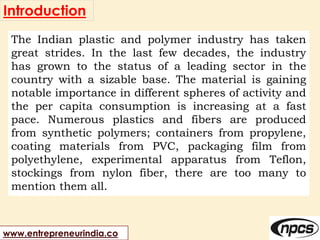 Introduction

The Indian plastic and polymer industry has taken great strides. In the last few decades, the industry has grown to the status of a leading sector in the country with a sizable base. The material is gaining notable importance in different spheres of activity and the per capita consumption is increasing at a fast pace. Numerous plastics and fibers are produced from synthetic polymers; containers from propylene, coating materials from PVC, packaging film from polyethylene, experimental apparatus from Teflon, stockings from nylon fiber, there are too many to mention them all.

www.entrepreneurindia.co

npcs